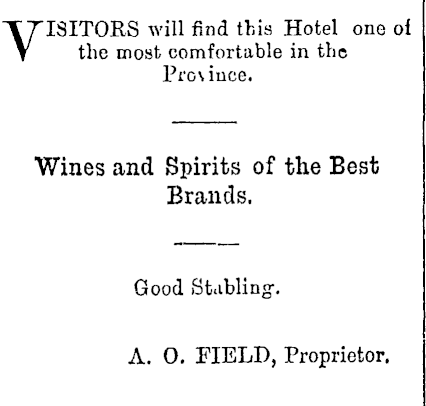 VISITORS will find this Hotel one of the most comfortable in the Province.

Wines and Spirits of the Best Brands.

Good Stabling.

A. O. FIELD, Proprietor.